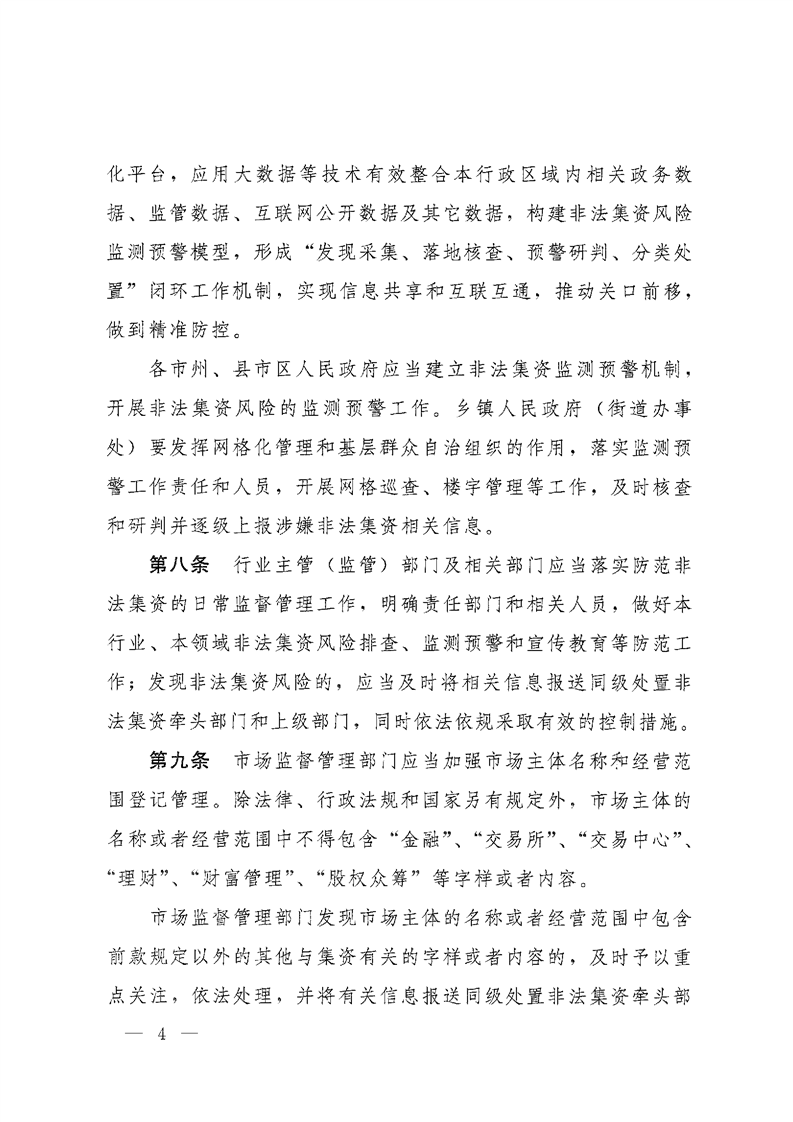 化平台，应用大数据等技术有效整合本行政区域内相关政务数据、监管数据、互联网公开数据及其它数据，构建非法集资风险监测预警模型，形成“发现采集、落地核查、预警研判、分类处置”闭环工作机制，实现信息共享和互联互通，推动关口前移，做到精准防控。

各市州、县市区人民政府应当建立非法集资监测预警机制，开展非法集资风险的监测预警工作。乡镇人民政府（街道办事处）要发挥网格化管理和基层群众自治组织的作用，落实监测预警工作责任和人员，开展网格巡查、楼宇管理等工作，及时核查和研判并逐级上报涉嫌非法集资相关信息。

第八条　行业主管（监管）部门及相关部门应当落实防范非法集资的日常监督管理工作，明确责任部门和相关人员，做好本行业、本领域非法集资风险排查、监测预警和宣传教育等防范工作；发现非法集资风险的，应当及时将相关信息报送同级处置非法集资牵头部门和上级部门，同时依法依规采取有效的控制措施。

第九条　市场监督管理部门应当加强市场主体名称和经营范围登记管理。除法律、行政法规和国家另有规定外，市场主体的名称或者经营范围中不得包含“金融”、“交易所”、“交易中心”、“理财”、“财富管理”、“股权众筹”等字样或者内容。

市场监督管理部门发现市场主体的名称或者经营范围中包含前款规定以外的其他与集资有关的字样或者内容的，及时予以重点关注，依法处理，并将有关信息报送同级处置非法集资牵头部

— 4 —